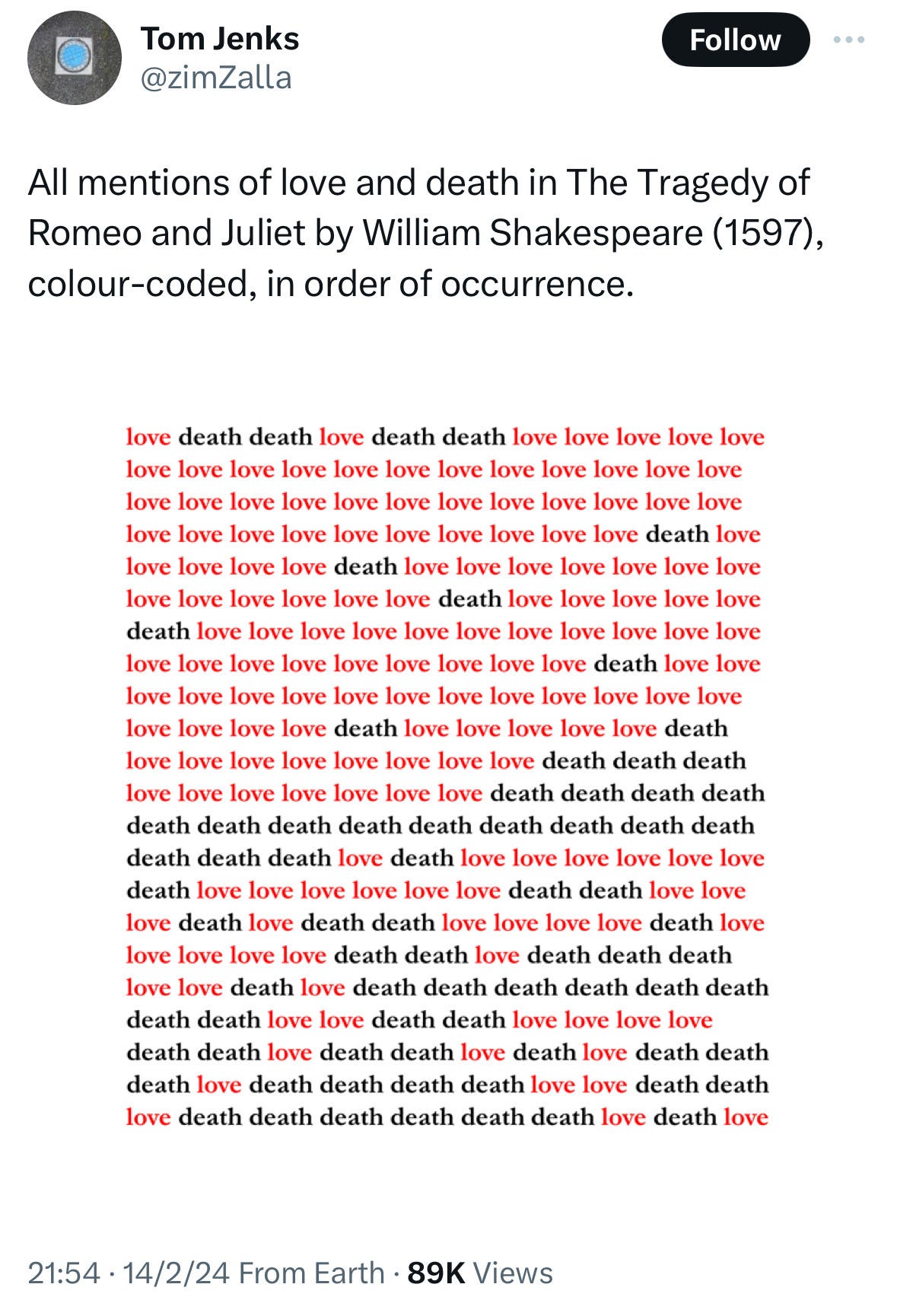 Tom Jenks
@zimZalla

Follow

All mentions of love and death in The Tragedy of Romeo and Juliet by William Shakespeare (1597), colour-coded, in order of occurrence.

love death death love death death love love love love love
love love love love love love love love love love love love
love love love love love love love love love love love love
love love love love love love love love love love death love
love love love love death love love love love love love love
love love love love love love death love love love love love
death love love love love love love love love love love love
love love love love love love love love love death love love
love love love love love love love love love love love love
love love love love death love love love love love death
love love love love love love love love death death death
love love love love love love love death death death death
death death death death death death death death death
death death death love death love love love love love love
death love love love love love love death death love love
love death love death death love love love love death love
love love love love death death love death death death
love love death love death death death death death death
death death love love death death love love love love
death death love death death love death love death death
death love death death death death love love death death
love death death death death death death love death love

21:54 · 14/2/24 From Earth · 89K Views